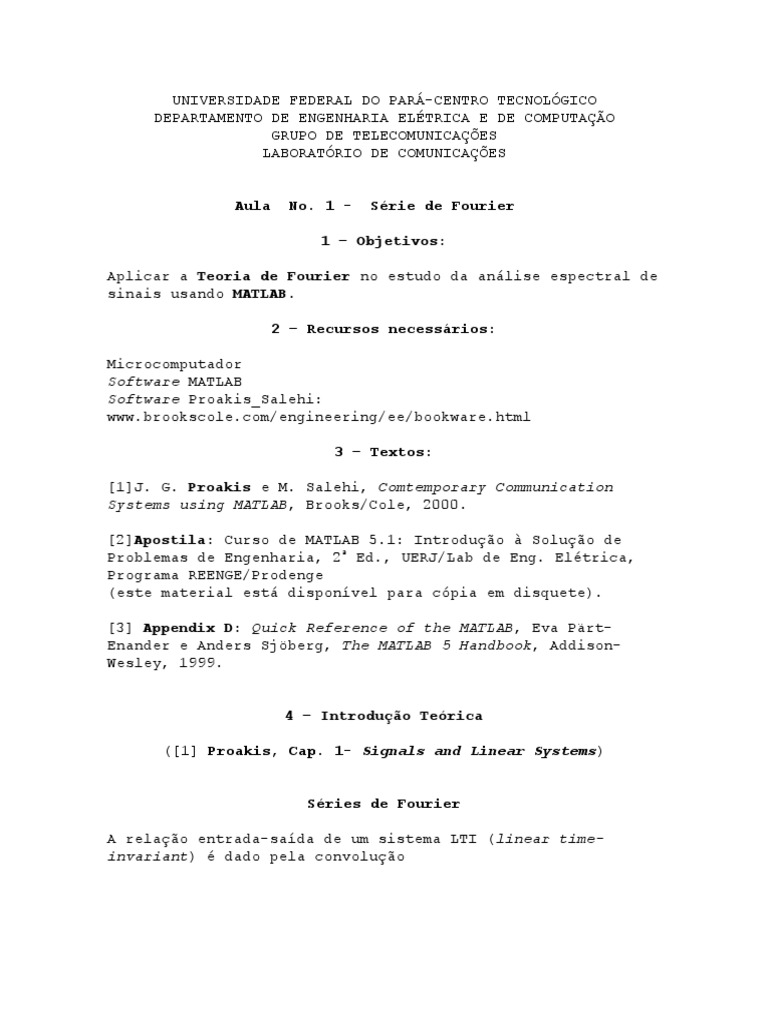 UNIVERSIDADE FEDERAL DO PARÁ-CENTRO TECNOLÓGICO
DEPARTAMENTO DE ENGENHARIA ELÉTRICA E DE COMPUTAÇÃO
GRUPO DE TELECOMUNICAÇÕES
LABORATÓRIO DE COMUNICAÇÕES

Aula No. 1 - Série de Fourier

1 – Objetivos:

Aplicar a Teoria de Fourier no estudo da análise espectral de sinais usando MATLAB.

2 – Recursos necessários:

Microcomputador
Software MATLAB
Software Proakis_Salehi:
www.brookscole.com/engineering/ee/bookware.html

3 – Textos:

[1]J. G. Proakis e M. Salehi, Comtemporary Communication Systems using MATLAB, Brooks/Cole, 2000.

[2]Apostila: Curso de MATLAB 5.1: Introdução à Solução de Problemas de Engenharia, 2ª Ed., UERJ/Lab de Eng. Elétrica, Programa REENGE/Prodenge
(este material está disponível para cópia em disquete).

[3] Appendix D: Quick Reference of the MATLAB, Eva Pärt-Enander e Anders Sjöberg, The MATLAB 5 Handbook, Addison-Wesley, 1999.

4 – Introdução Teórica

([1] Proakis, Cap. 1- Signals and Linear Systems)

Séries de Fourier

A relação entrada-saída de um sistema LTI (linear time-invariant) é dado pela convolução